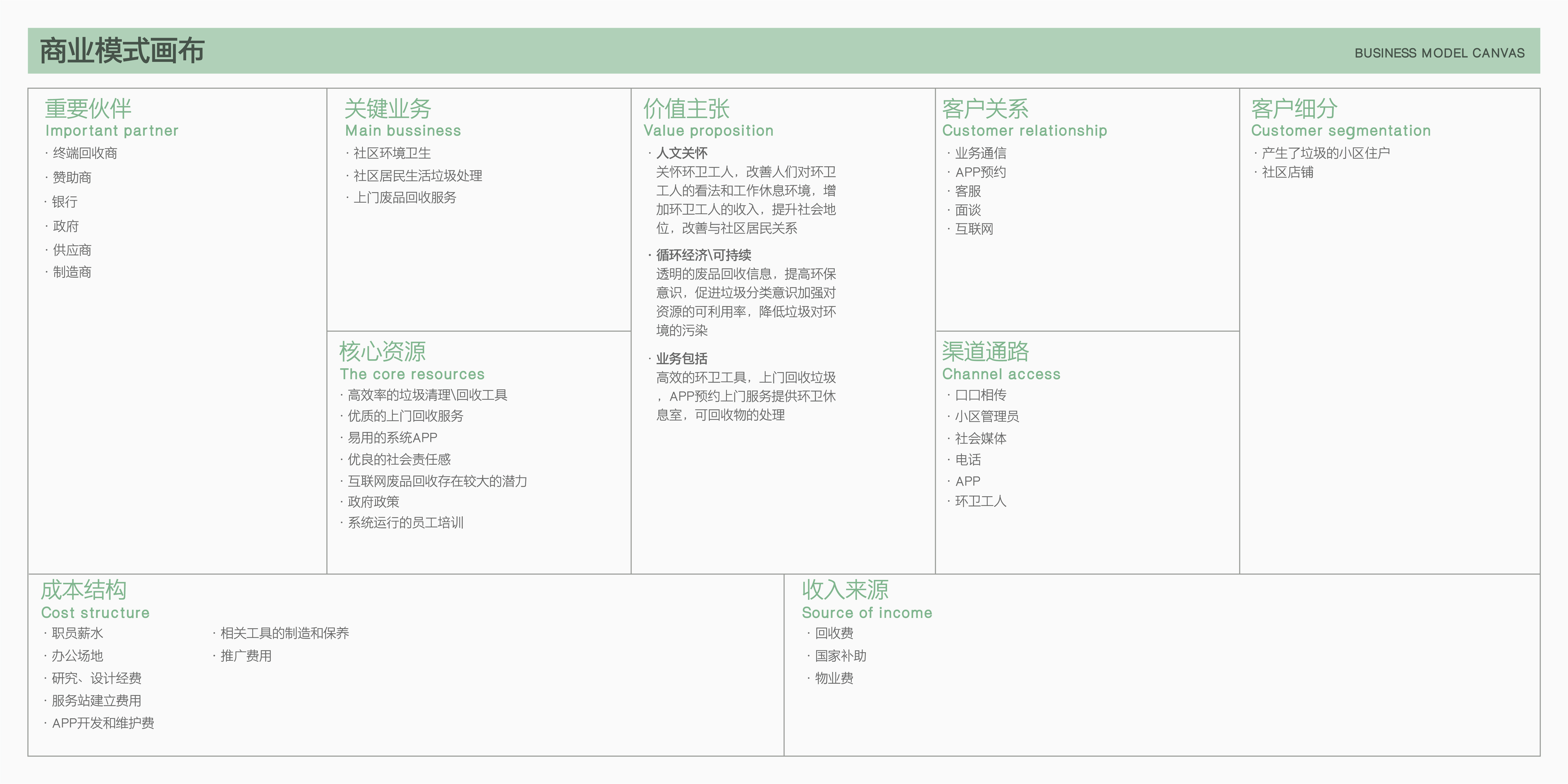 商业模式画布

BUSINESS MODEL CANVAS

重要伙伴
Important partner
· 终端回收商
· 赞助商
· 银行
· 政府
· 供应商
· 制造商

关键业务
Main bussiness
· 社区环境卫生
· 社区居民生活垃圾处理
· 上门废品回收服务

核心资源
The core resources
· 高效率的垃圾清理\回收工具
· 优质的上门回收服务
· 易用的系统APP
· 优良的社会责任感
· 互联网废品回收存在较大的潜力
· 政府政策
· 系统运行的员工培训

价值主张
Value proposition
· 人文关怀
关怀环卫工人，改善人们对环卫工人的看法和工作休息环境，增加环卫工人的收入，提升社会地位，改善与社区居民关系

· 循环经济\可持续
透明的废品回收信息，提高环保意识，促进垃圾分类意识加强对资源的可利用率，降低垃圾对环境的污染

· 业务包括
高效的环卫工具，上门回收垃圾，APP预约上门服务提供环卫休息室，可回收物的处理

客户关系
Customer relationship
· 业务通信
· APP预约
· 客服
· 面谈
· 互联网

渠道通路
Channel access
· 口口相传
· 小区管理员
· 社会媒体
· 电话
· APP
· 环卫工人

客户细分
Customer segmentation
· 产生了垃圾的小区住户
· 社区店铺

成本结构
Cost structure
· 职员薪水
· 办公场地
· 研究、设计经费
· 服务站建立费用
· APP开发和维护费
· 相关工具的制造和保养
· 推广费用

收入来源
Source of income
· 回收费
· 国家补助
· 物业费